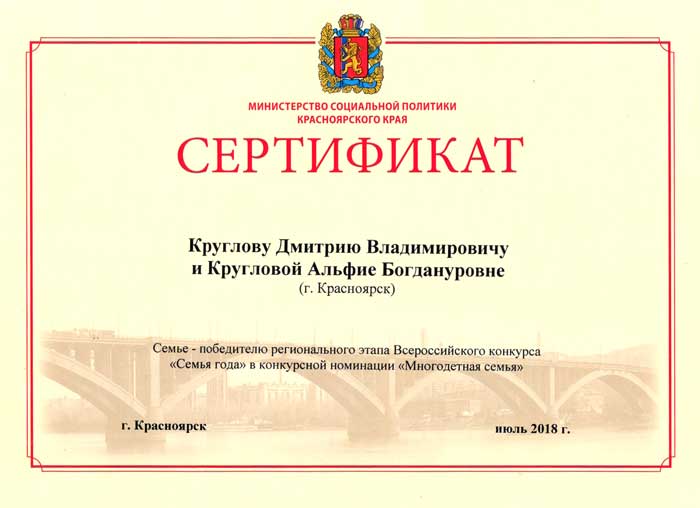 МИНИСТЕРСТВО СОЦИАЛЬНОЙ ПОЛИТИКИ
КРАСНОЯРСКОГО КРАЯ

СЕРТИФИКАТ

Круглову Дмитрию Владимировичу
и Кругловой Альфие Богдануровне
(г. Красноярск)

Семье - победителю регионального этапа Всероссийского конкурса «Семья года» в конкурсной номинации «Многодетная семья»

г. Красноярск

июль 2018 г.